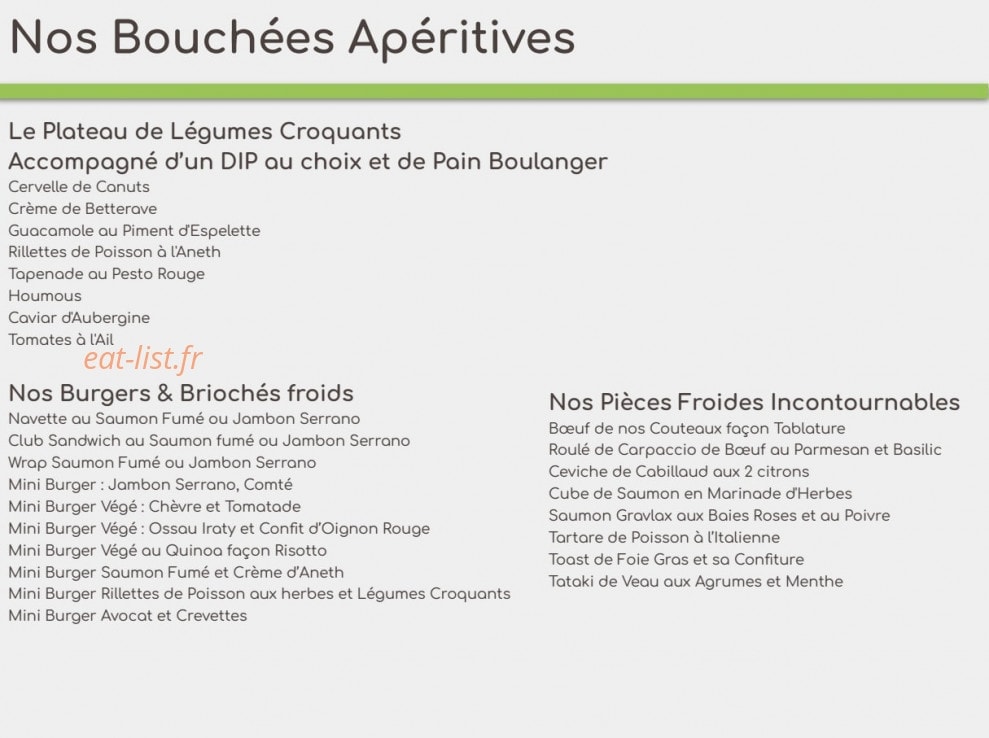 Nos Bouchées Apéritives

Le Plateau de Légumes Croquants
Accompagné d'un DIP au choix et de Pain Boulanger
Cervelle de Canuts
Crème de Betterave
Guacamole au Piment d'Espelette
Rillettes de Poisson à l'Aneth
Tapenade au Pesto Rouge
Houmous
Caviar d'Aubergine
Tomates à l'Ail

Nos Burgers & Briochés froids
Navette au Saumon Fumé ou Jambon Serrano
Club Sandwich au Saumon fumé ou Jambon Serrano
Wrap Saumon Fumé ou Jambon Serrano
Mini Burger : Jambon Serrano, Comté
Mini Burger Végé : Chèvre et Tomatade
Mini Burger Végé : Ossau Iraty et Confit d'Oignon Rouge
Mini Burger Végé au Quinoa façon Risotto
Mini Burger Saumon Fumé et Crème d'Aneth
Mini Burger Rillettes de Poisson aux herbes et Légumes Croquants
Mini Burger Avocat et Crevettes

Nos Pièces Froides Incontournables
Bœuf de nos Couteaux façon Tablature
Roulé de Carpaccio de Bœuf au Parmesan et Basilic
Ceviche de Cabillaud aux 2 citrons
Cube de Saumon en Marinade d'Herbes
Saumon Gravlax aux Baies Roses et au Poivre
Tartare de Poisson à l'Italienne
Toast de Foie Gras et sa Confiture
Tataki de Veau aux Agrumes et Menthe

eat-list.fr